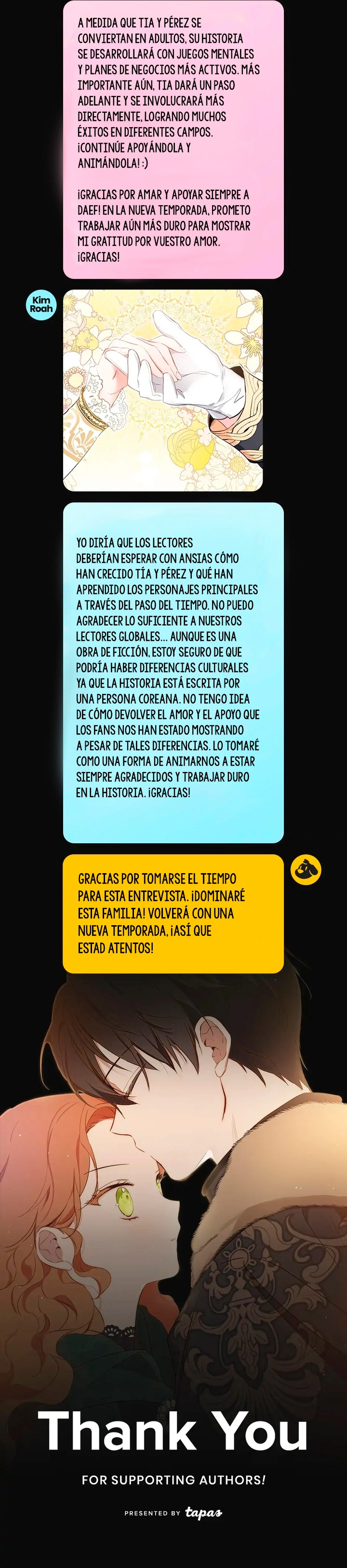 A MEDIDA QUE TIA Y PÉREZ SE CONVIERTAN EN ADULTOS, SU HISTORIA SE DESARROLLARÁ CON JUEGOS MENTALES Y PLANES DE NEGOCIOS MÁS ACTIVOS. MÁS IMPORTANTE AÚN, TIA DARÁ UN PASO ADELANTE Y SE INVOLUCRARÁ MÁS DIRECTAMENTE, LOGRANDO MUCHOS ÉXITOS EN DIFERENTES CAMPOS. ¡CONTINÚE APOYÁNDOLA Y ANIMÁNDOLA! :)

¡GRACIAS POR AMAR Y APOYAR SIEMPRE A DAEF! EN LA NUEVA TEMPORADA, PROMETO TRABAJAR AÚN MÁS DURO PARA MOSTRAR MI GRATITUD POR VUESTRO AMOR. ¡GRACIAS!

Kim Roah

YO DIRÍA QUE LOS LECTORES DEBERÍAN ESPERAR CON ANSIAS CÓMO HAN CRECIDO TÍA Y PÉREZ Y QUÉ HAN APRENDIDO LOS PERSONAJES PRINCIPALES A TRAVÉS DEL PASO DEL TIEMPO. NO PUEDO AGRADECER LO SUFICIENTE A NUESTROS LECTORES GLOBALES... AUNQUE ES UNA OBRA DE FICCIÓN, ESTOY SEGURO DE QUE PODRÍA HABER DIFERENCIAS CULTURALES YA QUE LA HISTORIA ESTÁ ESCRITA POR UNA PERSONA COREANA. NO TENGO IDEA DE CÓMO DEVOLVER EL AMOR Y EL APOYO QUE LOS FANS NOS HAN ESTADO MOSTRANDO A PESAR DE TALES DIFERENCIAS. LO TOMARÉ COMO UNA FORMA DE ANIMARNOS A ESTAR SIEMPRE AGRADECIDOS Y TRABAJAR DURO EN LA HISTORIA. ¡GRACIAS!

GRACIAS POR TOMARSE EL TIEMPO PARA ESTA ENTREVISTA. ¡DOMINARÉ ESTA FAMILIA! VOLVERÁ CON UNA NUEVA TEMPORADA, ¡ASÍ QUE ESTAD ATENTOS!

Thank You

FOR SUPPORTING AUTHORS!

PRESENTED BY tapas